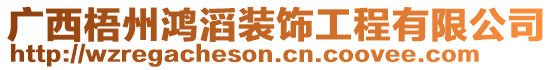 广西梧州鸿滔装饰工程有限公司
http://wzregacheson.cn.coovee.com